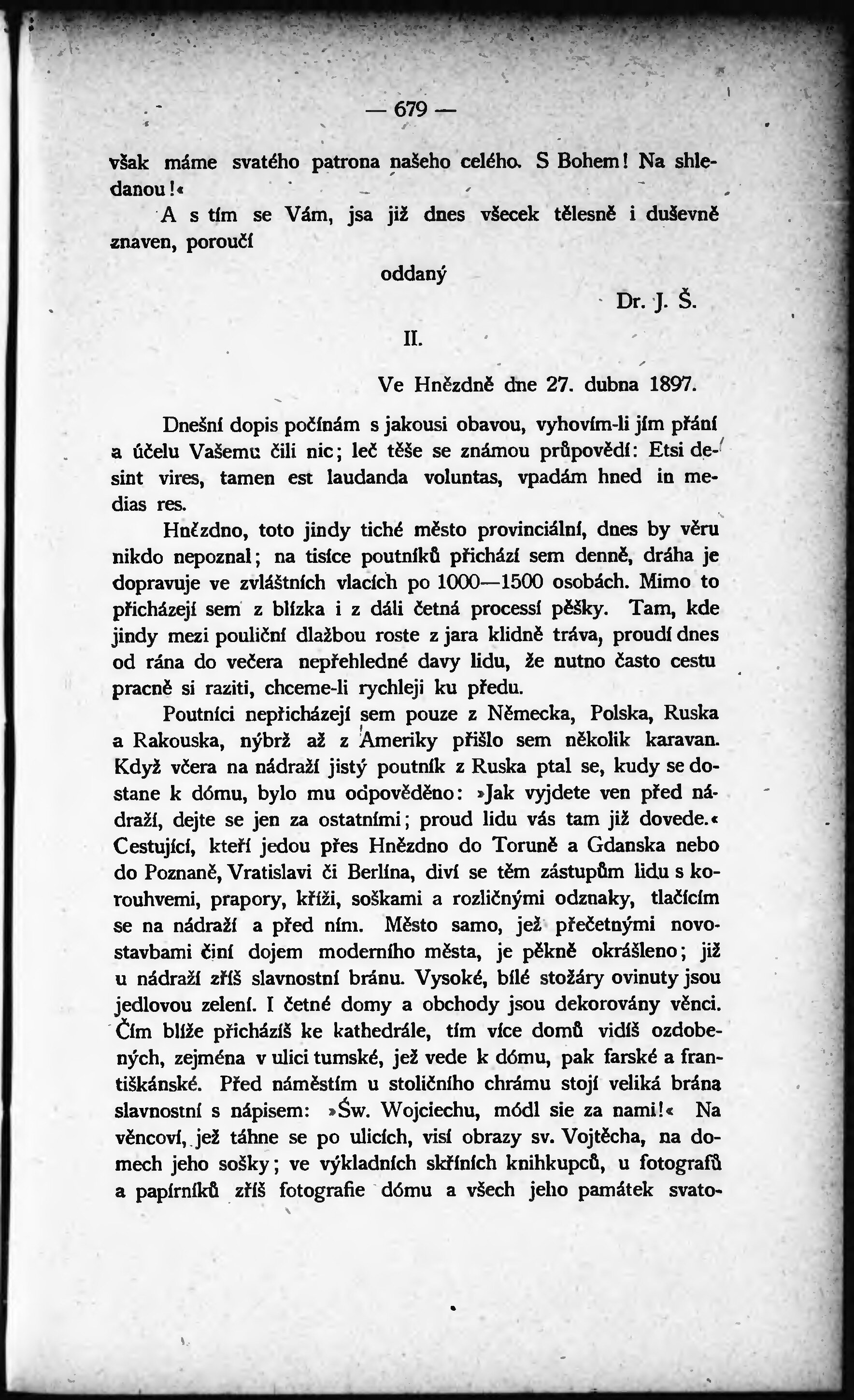 — 679 —

však máme svatého patrona našeho celého. S Bohem! Na shledanou!«

A s tím se Vám, jsa již dnes všecek tělesně i duševně znaven, poroučí

oddaný

Dr. J. Š.

II.

Ve Hnězdně dne 27. dubna 1897.

Dnešní dopis počínám s jakousi obavou, vyhovím-li jím přání a účelu Vašemu čili nic; leč těše se známou průpovědí: Etsi desint vires, tamen est laudanda voluntas, vpadám hned in medias res.

Hnězdno, toto jindy tiché město provinciální, dnes by věru nikdo nepoznal; na tisíce poutníků přichází sem denně, dráha je dopravuje ve zvláštních vlacích po 1000—1500 osobách. Mimo to přicházejí sem z blízka i z dáli četná processí pěšky. Tam, kde jindy mezi pouliční dlažbou roste z jara klidně tráva, proudí dnes od rána do večera nepřehledné davy lidu, že nutno často cestu pracně si raziti, chceme-li rychleji ku předu.

Poutníci nepřicházejí sem pouze z Německa, Polska, Ruska a Rakouska, nýbrž až z Ameriky přišlo sem několik karavan. Když včera na nádraží jistý poutník z Ruska ptal se, kudy se dostane k dómu, bylo mu odpověděno: »Jak vyjdete ven před nádraží, dejte se jen za ostatními; proud lidu vás tam již dovede.« Cestující, kteří jedou přes Hnězdno do Toruně a Gdanska nebo do Poznaně, Vratislavi či Berlína, diví se těm zástupům lidu s korouhvemi, prapory, kříži, soškami a rozličnými odznaky, tlačícím se na nádraží a před ním. Město samo, jež přečetnými novostavbami činí dojem moderního města, je pěkně okrášleno; již u nádraží zříš slavnostní bránu. Vysoké, bílé stožáry ovinuty jsou jedlovou zelení. I četné domy a obchody jsou dekorovány věnci. Čím blíže přicházíš ke kathedrále, tím více domů vidíš ozdobených, zejména v ulici tumské, jež vede k dómu, pak farské a františkánské. Před náměstím u stoličního chrámu stojí veliká brána slavnostní s nápisem: »Św. Wojciechu, módl sie za nami!« Na věncoví, jež táhne se po ulicích, visí obrazy sv. Vojtěcha, na domech jeho sošky; ve výkladních skříních knihkupců, u fotografů a papírníků zříš fotografie dómu a všech jeho památek svato-